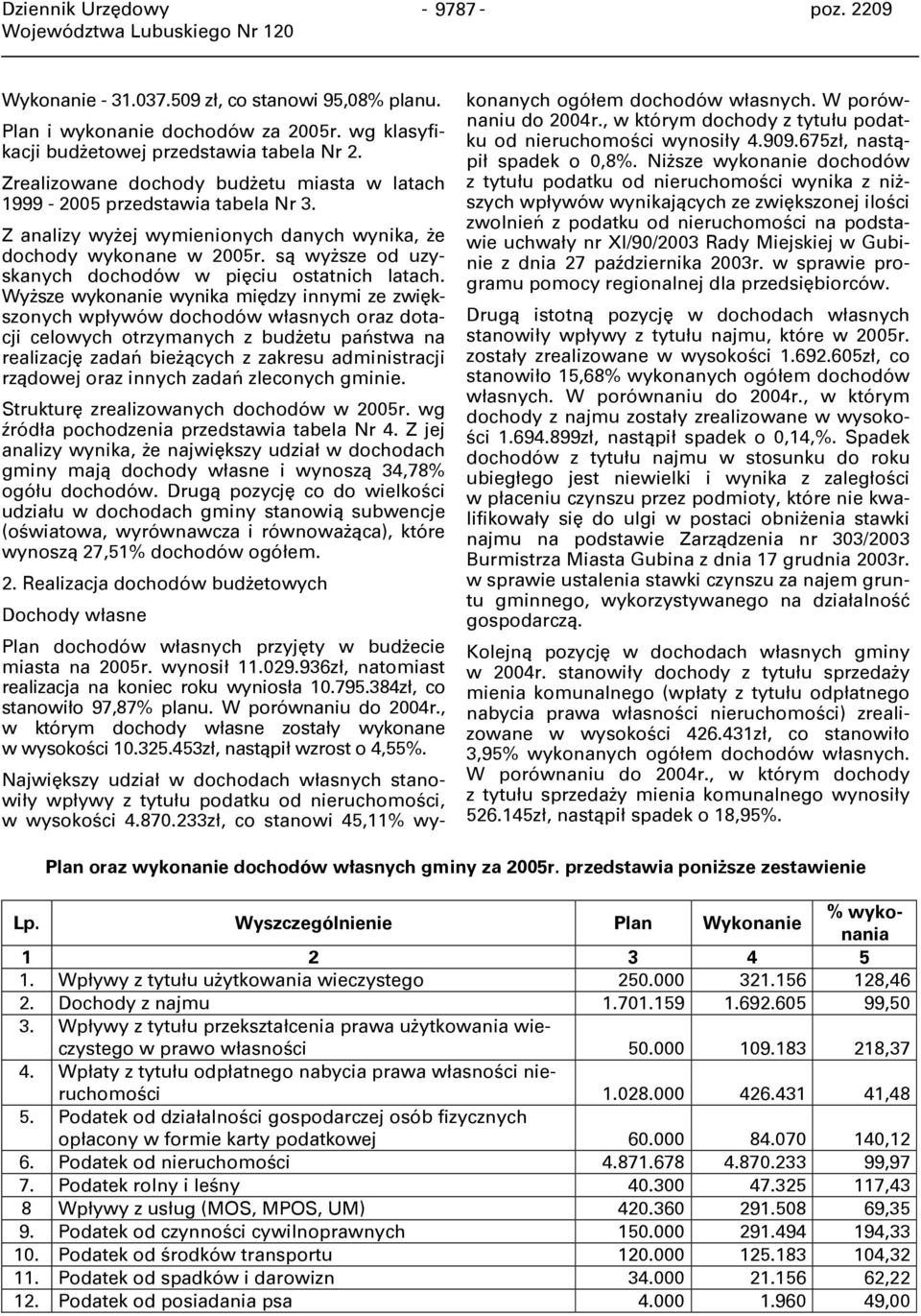 Dziennik Urzędowy
Województwa Lubuskiego Nr 120

- 9787 -

poz. 2209

Wykonanie - 31.037.509 zł, co stanowi 95,08% planu.

Plan i wykonanie dochodów za 2005r. wg klasyfikacji budżetowej przedstawia tabela Nr 2.

Zrealizowane dochody budżetu miasta w latach 1999 - 2005 przedstawia tabela Nr 3.

Z analizy wyżej wymienionych danych wynika, że dochody wykonane w 2005r. są wyższe od uzyskanych dochodów w pięciu ostatnich latach. Wyższe wykonanie wynika między innymi ze zwiększonych wpływów dochodów własnych oraz dotacji celowych otrzymanych z budżetu państwa na realizację zadań bieżących z zakresu administracji rządowej oraz innych zadań zleconych gminie.

Strukturę zrealizowanych dochodów w 2005r. wg źródła pochodzenia przedstawia tabela Nr 4. Z jej analizy wynika, że największy udział w dochodach gminy mają dochody własne i wynoszą 34,78% ogółu dochodów. Drugą pozycję co do wielkości udziału w dochodach gminy stanowią subwencje (oświatowa, wyrównawcza i równoważąca), które wynoszą 27,51% dochodów ogółem.

2. Realizacja dochodów budżetowych

Dochody własne

Plan dochodów własnych przyjęty w budżecie miasta na 2005r. wynosił 11.029.936zł, natomiast realizacja na koniec roku wyniosła 10.795.384zł, co stanowiło 97,87% planu. W porównaniu do 2004r., w którym dochody własne zostały wykonane w wysokości 10.325.453zł, nastąpił wzrost o 4,55%.

Największy udział w dochodach własnych stanowiły wpływy z tytułu podatku od nieruchomości, w wysokości 4.870.233zł, co stanowi 45,11% wykonanych ogółem dochodów własnych. W porównaniu do 2004r., w którym dochody z tytułu podatku od nieruchomości wynosiły 4.909.675zł, nastąpił spadek o 0,8%. Niższe wykonanie dochodów z tytułu podatku od nieruchomości wynika z niższych wpływów wynikających ze zwiększonej ilości zwolnień z podatku od nieruchomości na podstawie uchwały nr XI/90/2003 Rady Miejskiej w Gubinie z dnia 27 października 2003r. w sprawie programu pomocy regionalnej dla przedsiębiorców.

Drugą istotną pozycję w dochodach własnych stanowiły wpływy z tytułu najmu, które w 2005r. zostały zrealizowane w wysokości 1.692.605zł, co stanowiło 15,68% wykonanych ogółem dochodów własnych. W porównaniu do 2004r., w którym dochody z najmu zostały zrealizowane w wysokości 1.694.899zł, nastąpił spadek o 0,14,%. Spadek dochodów z tytułu najmu w stosunku do roku ubiegłego jest niewielki i wynika z zaległości w płaceniu czynszu przez podmioty, które nie kwalifikowały się do ulgi w postaci obniżenia stawki najmu na podstawie Zarządzenia nr 303/2003 Burmistrza Miasta Gubina z dnia 17 grudnia 2003r. w sprawie ustalenia stawki czynszu za najem gruntu gminnego, wykorzystywanego na działalność gospodarczą.

Kolejną pozycję w dochodach własnych gminy w 2004r. stanowiły dochody z tytułu sprzedaży mienia komunalnego (wpłaty z tytułu odpłatnego nabycia prawa własności nieruchomości) zrealizowane w wysokości 426.431zł, co stanowiło 3,95% wykonanych ogółem dochodów własnych. W porównaniu do 2004r., w którym dochody z tytułu sprzedaży mienia komunalnego wynosiły 526.145zł, nastąpił spadek o 18,95%.

Plan oraz wykonanie dochodów własnych gminy za 2005r. przedstawia poniższe zestawienie

| Lp. | Wyszczególnienie | Plan | Wykonanie | % wykonania |
|---|---|---|---|---|
| 1 | 2 | 3 | 4 | 5 |
| 1. | Wpływy z tytułu użytkowania wieczystego | 250.000 | 321.156 | 128,46 |
| 2. | Dochody z najmu | 1.701.159 | 1.692.605 | 99,50 |
| 3. | Wpływy z tytułu przekształcenia prawa użytkowania wieczystego w prawo własności | 50.000 | 109.183 | 218,37 |
| 4. | Wpłaty z tytułu odpłatnego nabycia prawa własności nieruchomości | 1.028.000 | 426.431 | 41,48 |
| 5. | Podatek od działalności gospodarczej osób fizycznych opłacony w formie karty podatkowej | 60.000 | 84.070 | 140,12 |
| 6. | Podatek od nieruchomości | 4.871.678 | 4.870.233 | 99,97 |
| 7. | Podatek rolny i leśny | 40.300 | 47.325 | 117,43 |
| 8 | Wpływy z usług (MOS, MPOS, UM) | 420.360 | 291.508 | 69,35 |
| 9. | Podatek od czynności cywilnoprawnych | 150.000 | 291.494 | 194,33 |
| 10. | Podatek od środków transportu | 120.000 | 125.183 | 104,32 |
| 11. | Podatek od spadków i darowizn | 34.000 | 21.156 | 62,22 |
| 12. | Podatek od posiadania psa | 4.000 | 1.960 | 49,00 |